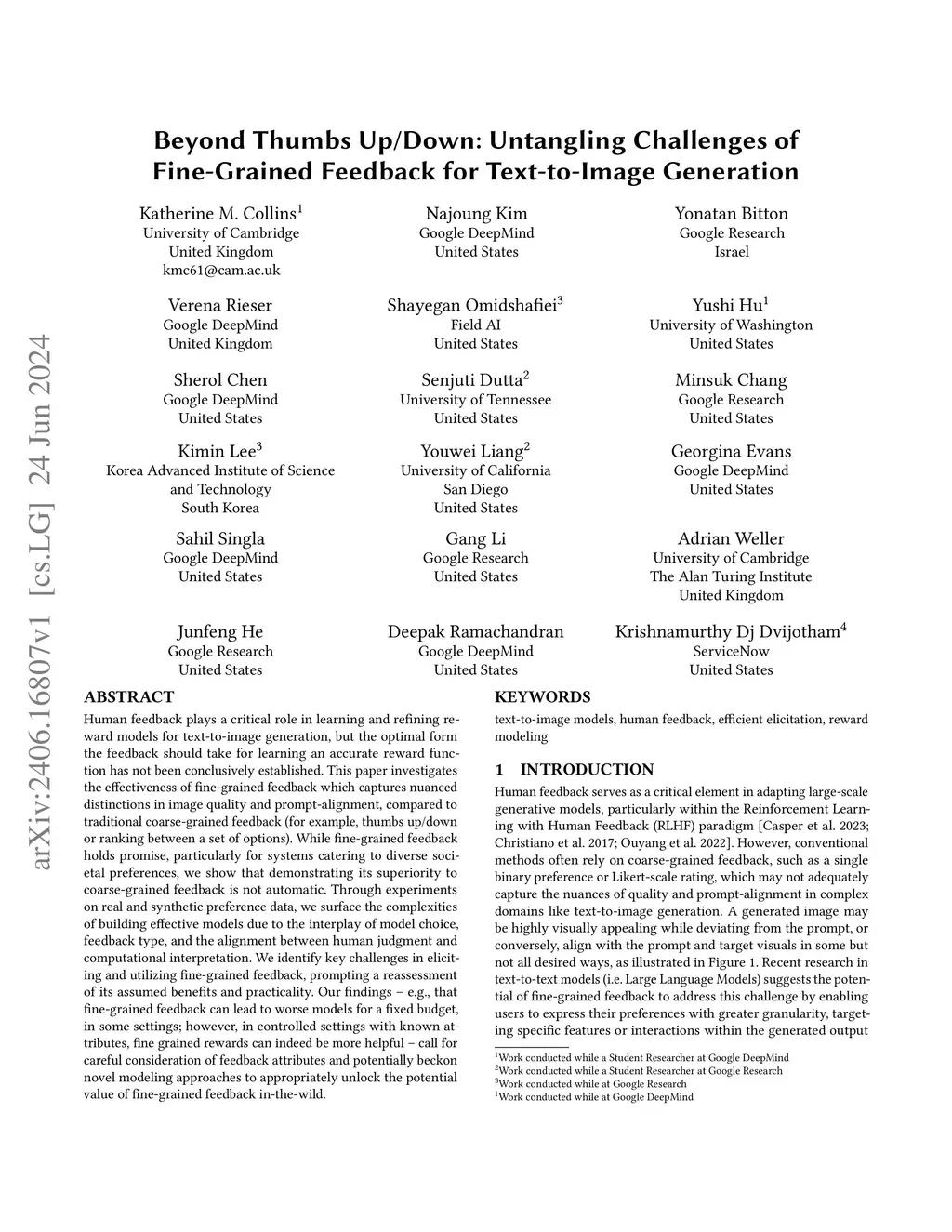 arXiv:2406.16807v1 [cs.LG] 24 Jun 2024

Beyond Thumbs Up/Down: Untangling Challenges of Fine-Grained Feedback for Text-to-Image Generation

Katherine M. Collins$^1$
University of Cambridge
United Kingdom
kmc61@cam.ac.uk

Najoung Kim
Google DeepMind
United States

Yonatan Bitton
Google Research
Israel

Verena Rieser
Google DeepMind
United Kingdom

Shayegan Omidshafiei$^3$
Field AI
United States

Yushi Hu$^1$
University of Washington
United States

Sherol Chen
Google DeepMind
United States

Senjuti Dutta$^2$
University of Tennessee
United States

Minsuk Chang
Google Research
United States

Kimin Lee$^3$
Korea Advanced Institute of Science and Technology
South Korea

Youwei Liang$^2$
University of California
San Diego
United States

Georgina Evans
Google DeepMind
United States

Sahil Singla
Google DeepMind
United States

Gang Li
Google Research
United States

Adrian Weller
University of Cambridge
The Alan Turing Institute
United Kingdom

Junfeng He
Google Research
United States

Deepak Ramachandran
Google DeepMind
United States

Krishnamurthy Dj Dvijotham$^4$
ServiceNow
United States

ABSTRACT

Human feedback plays a critical role in learning and refining reward models for text-to-image generation, but the optimal form the feedback should take for learning an accurate reward function has not been conclusively established. This paper investigates the effectiveness of fine-grained feedback which captures nuanced distinctions in image quality and prompt-alignment, compared to traditional coarse-grained feedback (for example, thumbs up/down or ranking between a set of options). While fine-grained feedback holds promise, particularly for systems catering to diverse societal preferences, we show that demonstrating its superiority to coarse-grained feedback is not automatic. Through experiments on real and synthetic preference data, we surface the complexities of building effective models due to the interplay of model choice, feedback type, and the alignment between human judgment and computational interpretation. We identify key challenges in eliciting and utilizing fine-grained feedback, prompting a reassessment of its assumed benefits and practicality. Our findings – e.g., that fine-grained feedback can lead to worse models for a fixed budget, in some settings; however, in controlled settings with known attributes, fine grained rewards can indeed be more helpful – call for careful consideration of feedback attributes and potentially beckon novel modeling approaches to appropriately unlock the potential value of fine-grained feedback in-the-wild.

KEYWORDS

text-to-image models, human feedback, efficient elicitation, reward modeling

1 INTRODUCTION

Human feedback serves as a critical element in adapting large-scale generative models, particularly within the Reinforcement Learning with Human Feedback (RLHF) paradigm [Casper et al. 2023; Christiano et al. 2017; Ouyang et al. 2022]. However, conventional methods often rely on coarse-grained feedback, such as a single binary preference or Likert-scale rating, which may not adequately capture the nuances of quality and prompt-alignment in complex domains like text-to-image generation. A generated image may be highly visually appealing while deviating from the prompt, or conversely, align with the prompt and target visuals in some but not all desired ways, as illustrated in Figure 1. Recent research in text-to-text models (i.e. Large Language Models) suggests the potential of fine-grained feedback to address this challenge by enabling users to express their preferences with greater granularity, targeting specific features or interactions within the generated output

$^1$Work conducted while a Student Researcher at Google DeepMind
$^2$Work conducted while a Student Researcher at Google Research
$^3$Work conducted while at Google Research
$^1$Work conducted while at Google DeepMind